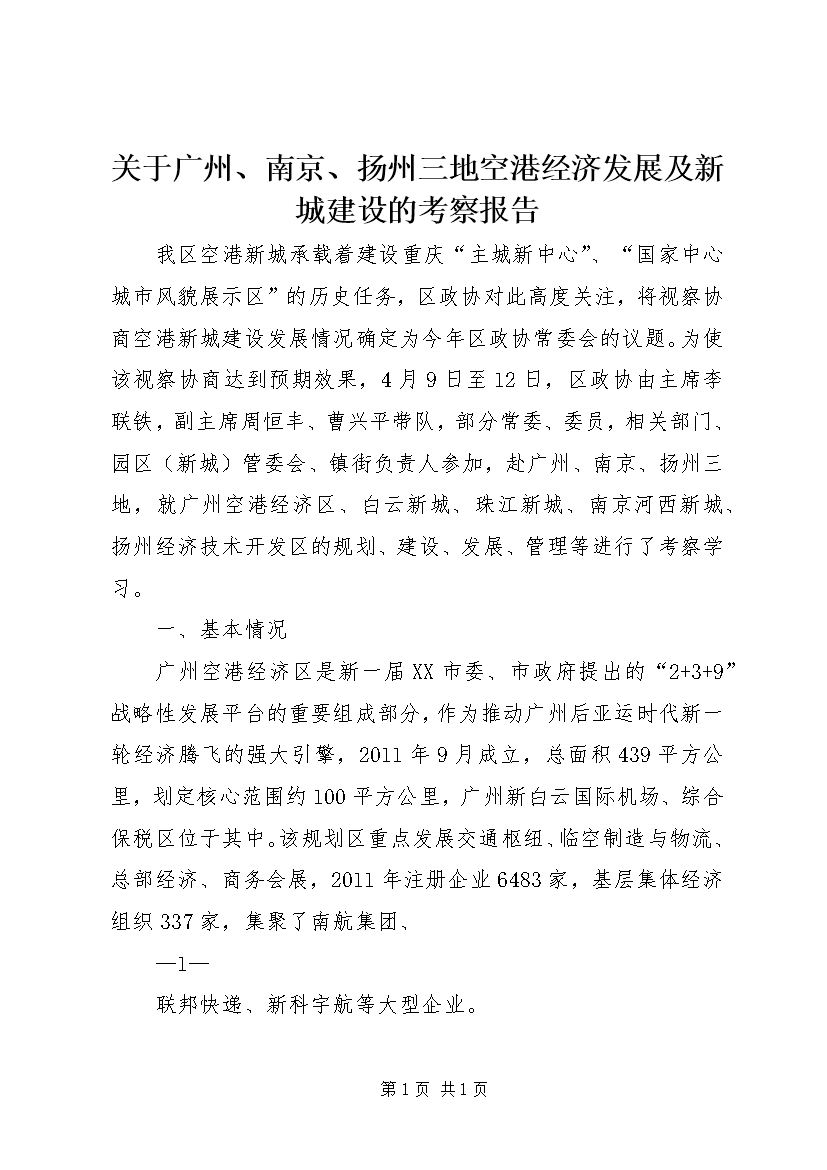 关于广州、南京、扬州三地空港经济发展及新城建设的考察报告

我区空港新城承载着建设重庆“主城新中心”、“国家中心城市风貌展示区”的历史任务，区政协对此高度关注，将视察协商空港新城建设发展情况确定为今年区政协常委会的议题。为使该视察协商达到预期效果，4月9日至12日，区政协由主席李联铁，副主席周恒丰、曹兴平带队，部分常委、委员，相关部门、园区（新城）管委会、镇街负责人参加，赴广州、南京、扬州三地，就广州空港经济区、白云新城、珠江新城、南京河西新城、扬州经济技术开发区的规划、建设、发展、管理等进行了考察学习。

一、基本情况

广州空港经济区是新一届XX市委、市政府提出的“2+3+9”战略性发展平台的重要组成部分，作为推动广州后亚运时代新一轮经济腾飞的强大引擎，2011年9月成立，总面积439平方公里，划定核心范围约100平方公里，广州新白云国际机场、综合保税区位于其中。该规划区重点发展交通枢纽、临空制造与物流、总部经济、商务会展，2011年注册企业6483家，基层集体经济组织337家，集聚了南航集团、

—1—

联邦快递、新科宇航等大型企业。

第1页 共1页